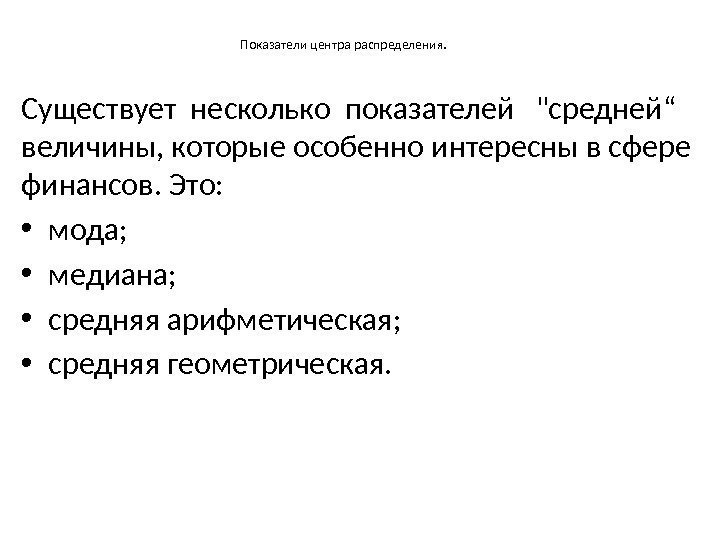 Показатели центра распределения.

Существует несколько показателей "средней" величины, которые особенно интересны в сфере финансов. Это:

• мода;
• медиана;
• средняя арифметическая;
• средняя геометрическая.